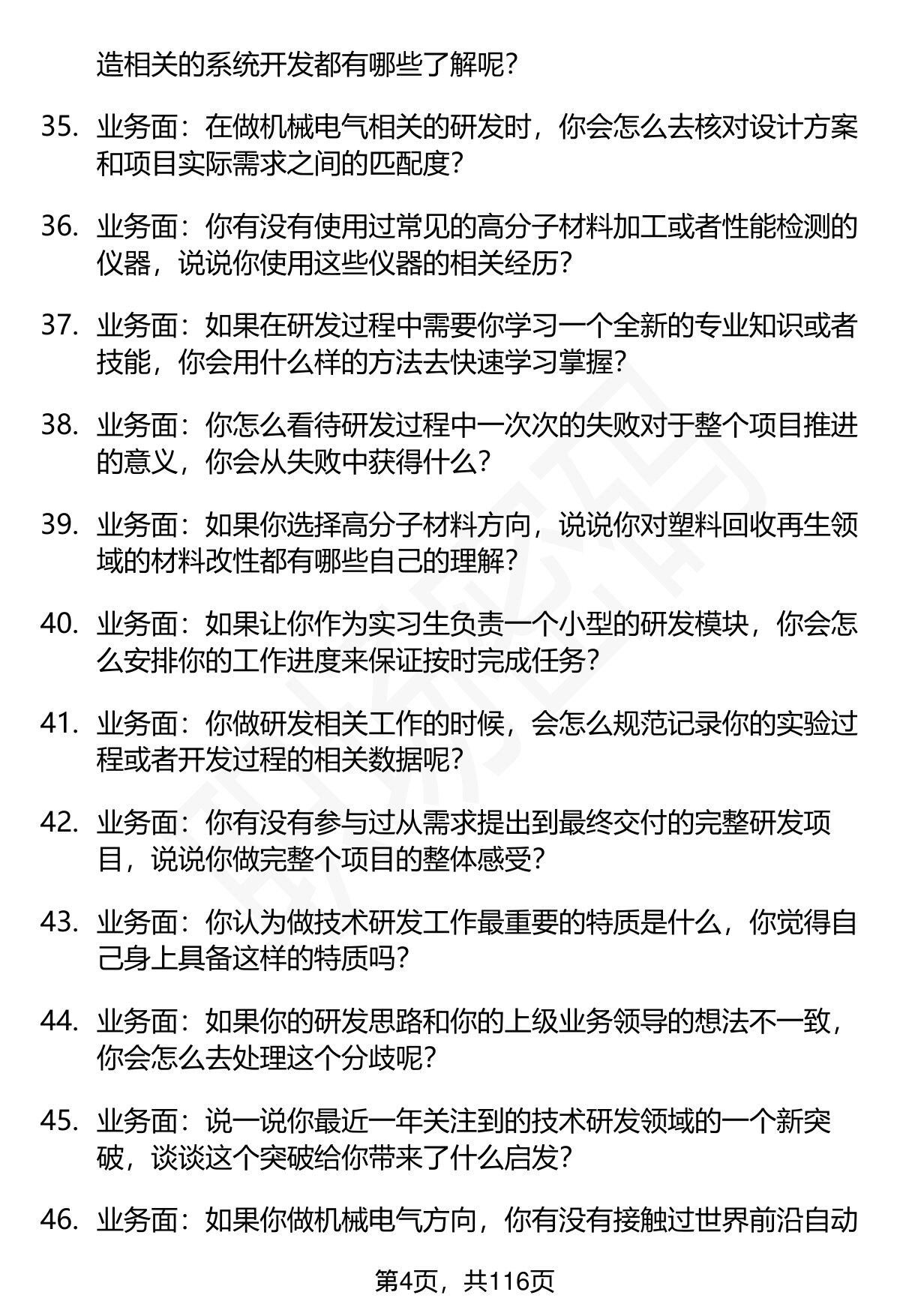 造相关的系统开发都有哪些了解呢？

35. 业务面：在做机械电气相关的研发时，你会怎么去核对设计方案和项目实际需求之间的匹配度？

36. 业务面：你有没有使用过常见的高分子材料加工或者性能检测的仪器，说说你使用这些仪器的相关经历？

37. 业务面：如果在研发过程中需要你学习一个全新的专业知识或者技能，你会用什么样的方法去快速学习掌握？

38. 业务面：你怎么看待研发过程中一次次的失败对于整个项目推进的意义，你会从失败中获得什么？

39. 业务面：如果你选择高分子材料方向，说说你对塑料回收再生领域的材料改性都有哪些自己的理解？

40. 业务面：如果让你作为实习生负责一个小型的研发模块，你会怎么安排你的工作进度来保证按时完成任务？

41. 业务面：你做研发相关工作的时候，会怎么规范记录你的实验过程或者开发过程的相关数据呢？

42. 业务面：你有没有参与过从需求提出到最终交付的完整研发项目，说说你做完整个项目的整体感受？

43. 业务面：你认为做技术研发工作最重要的特质是什么，你觉得自己身上具备这样的特质吗？

44. 业务面：如果你的研发思路和你的上级业务领导的想法不一致，你会怎么去处理这个分歧呢？

45. 业务面：说一说你最近一年关注到的技术研发领域的一个新突破，谈谈这个突破给你带来了什么启发？

46. 业务面：如果你做机械电气方向，你有没有接触过世界前沿自动

第4页，共116页